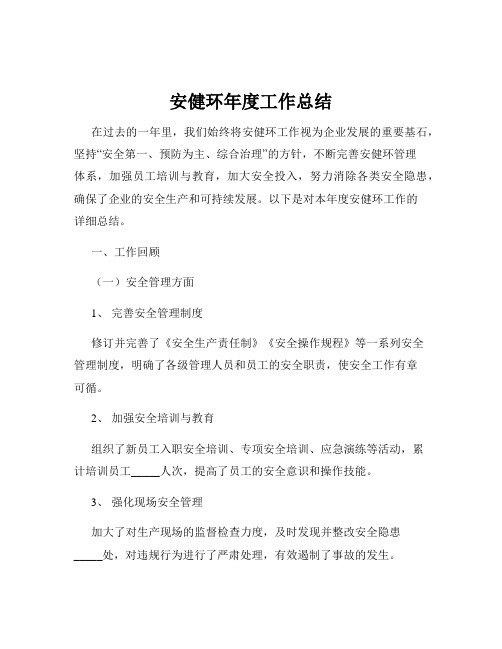 安健环年度工作总结

在过去的一年里，我们始终将安健环工作视为企业发展的重要基石，坚持“安全第一、预防为主、综合治理”的方针，不断完善安健环管理体系，加强员工培训与教育，加大安全投入，努力消除各类安全隐患，确保了企业的安全生产和可持续发展。以下是对本年度安健环工作的详细总结。

一、工作回顾

（一）安全管理方面

1、 完善安全管理制度

修订并完善了《安全生产责任制》《安全操作规程》等一系列安全管理制度，明确了各级管理人员和员工的安全职责，使安全工作有章可循。

2、 加强安全培训与教育

组织了新员工入职安全培训、专项安全培训、应急演练等活动，累计培训员工_____人次，提高了员工的安全意识和操作技能。

3、 强化现场安全管理

加大了对生产现场的监督检查力度，及时发现并整改安全隐患_____处，对违规行为进行了严肃处理，有效遏制了事故的发生。